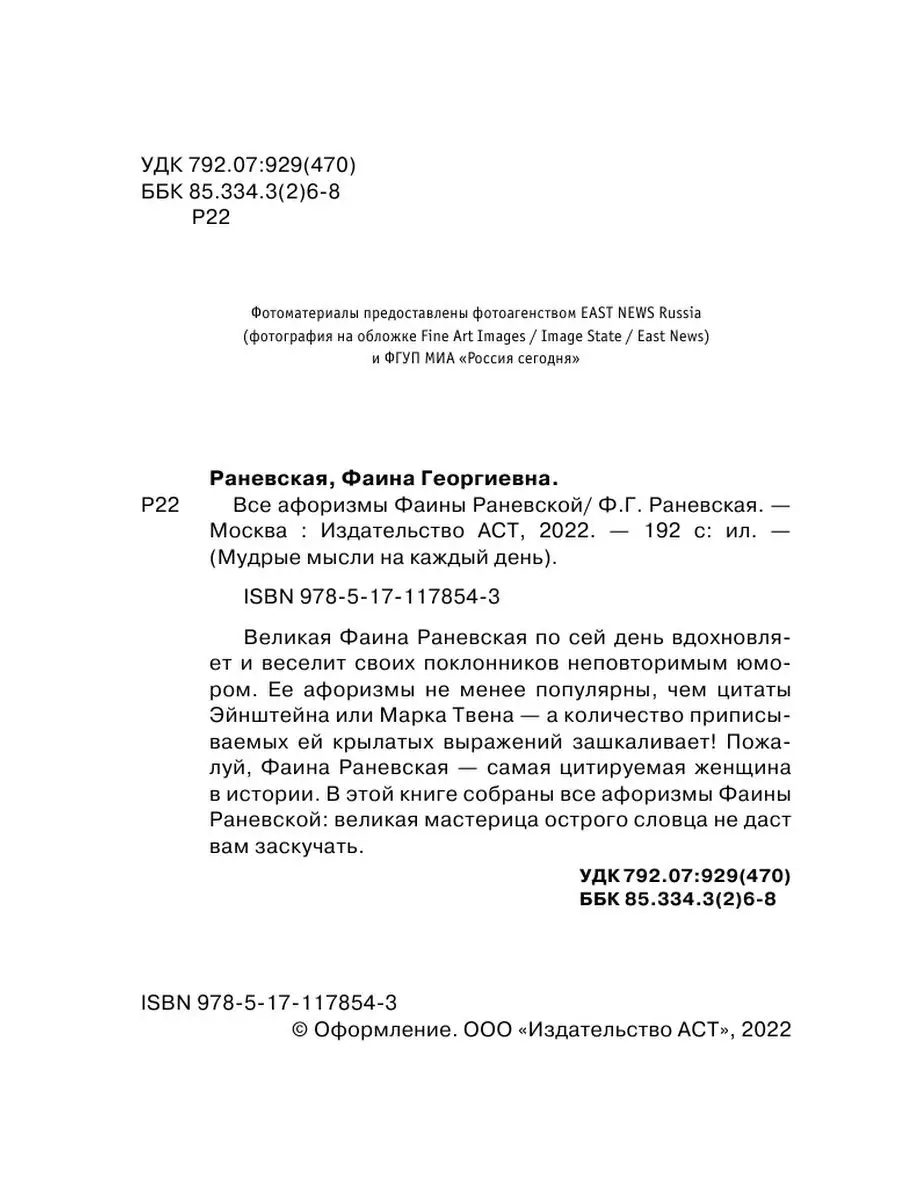 УДК 792.07:929(470)
ББК 85.334.3(2)6-8
Р22

Фотоматериалы предоставлены фотоагенством EAST NEWS Russia
(фотография на обложке Fine Art Images / Image State / East News)
и ФГУП МИА «Россия сегодня»

Раневская, Фаина Георгиевна.
Р22 Все афоризмы Фаины Раневской/ Ф.Г. Раневская. — Москва : Издательство АСТ, 2022. — 192 с: ил. — (Мудрые мысли на каждый день).

ISBN 978-5-17-117854-3

Великая Фаина Раневская по сей день вдохновляет и веселит своих поклонников неповторимым юмором. Ее афоризмы не менее популярны, чем цитаты Эйнштейна или Марка Твена — а количество приписываемых ей крылатых выражений зашкаливает! Пожалуй, Фаина Раневская — самая цитируемая женщина в истории. В этой книге собраны все афоризмы Фаины Раневской: великая мастерица острого словца не даст вам заскучать.

УДК 792.07:929(470)
ББК 85.334.3(2)6-8

ISBN 978-5-17-117854-3
© Оформление. ООО «Издательство АСТ», 2022